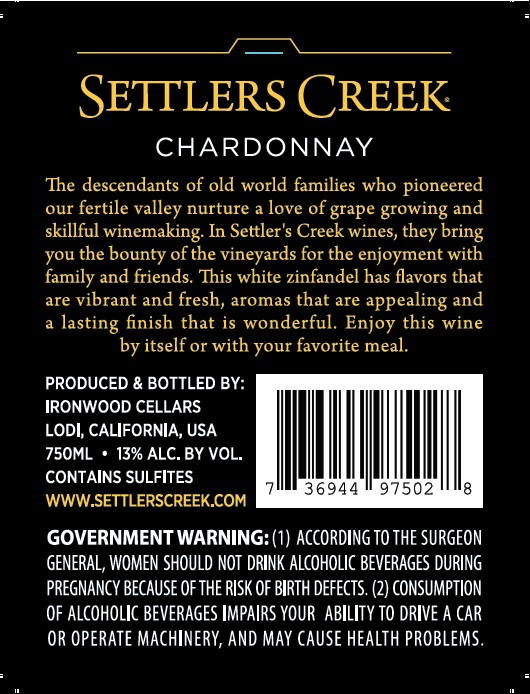 SETTLERS CREEK®

CHARDONNAY

The descendants of old world families who pioneered our fertile valley nurture a love of grape growing and skillful winemaking. In Settler's Creek wines, they bring you the bounty of the vineyards for the enjoyment with family and friends. This white zinfandel has flavors that are vibrant and fresh, aromas that are appealing and a lasting finish that is wonderful. Enjoy this wine by itself or with your favorite meal.

PRODUCED & BOTTLED BY:
IRONWOOD CELLARS
LODI, CALIFORNIA, USA
750ML • 13% ALC. BY VOL.
CONTAINS SULFITES
WWW.SETTLERSCREEK.COM

7 36944 97502 8

GOVERNMENT WARNING: (1) ACCORDING TO THE SURGEON GENERAL, WOMEN SHOULD NOT DRINK ALCOHOLIC BEVERAGES DURING PREGNANCY BECAUSE OF THE RISK OF BIRTH DEFECTS. (2) CONSUMPTION OF ALCOHOLIC BEVERAGES IMPAIRS YOUR ABILITY TO DRIVE A CAR OR OPERATE MACHINERY, AND MAY CAUSE HEALTH PROBLEMS.